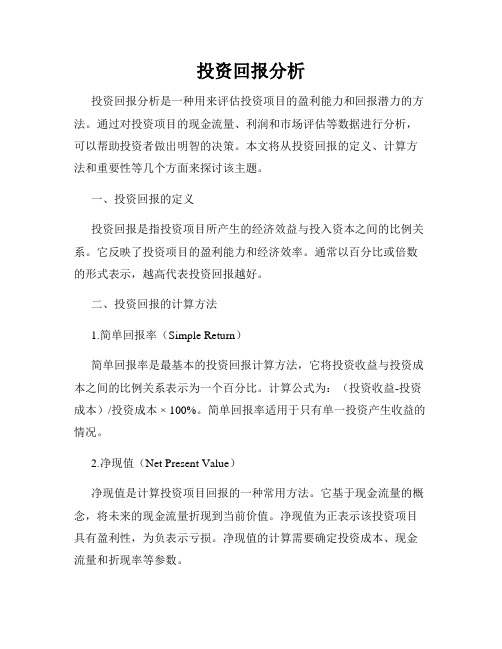 投资回报分析

投资回报分析是一种用来评估投资项目的盈利能力和回报潜力的方法。通过对投资项目的现金流量、利润和市场评估等数据进行分析，可以帮助投资者做出明智的决策。本文将从投资回报的定义、计算方法和重要性等几个方面来探讨该主题。

一、投资回报的定义

投资回报是指投资项目所产生的经济效益与投入资本之间的比例关系。它反映了投资项目的盈利能力和经济效率。通常以百分比或倍数的形式表示，越高代表投资回报越好。

二、投资回报的计算方法

1.简单回报率（Simple Return）

简单回报率是最基本的投资回报计算方法，它将投资收益与投资成本之间的比例关系表示为一个百分比。计算公式为：（投资收益-投资成本）/投资成本 × 100%。简单回报率适用于只有单一投资产生收益的情况。

2.净现值（Net Present Value）

净现值是计算投资项目回报的一种常用方法。它基于现金流量的概念，将未来的现金流量折现到当前价值。净现值为正表示该投资项目具有盈利性，为负表示亏损。净现值的计算需要确定投资成本、现金流量和折现率等参数。